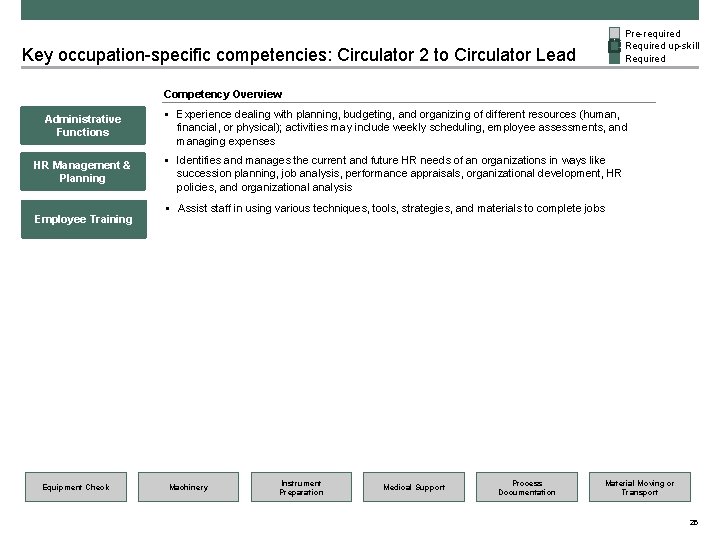 Key occupation-specific competencies: Circulator 2 to Circulator Lead

Pre-required
Required up-skill
Required

Competency Overview

Administrative Functions

▪ Experience dealing with planning, budgeting, and organizing of different resources (human, financial, or physical); activities may include weekly scheduling, employee assessments, and managing expenses

HR Management & Planning

▪ Identifies and manages the current and future HR needs of an organizations in ways like succession planning, job analysis, performance appraisals, organizational development, HR policies, and organizational analysis

Employee Training

▪ Assist staff in using various techniques, tools, strategies, and materials to complete jobs

Equipment Check

Machinery

Instrument Preparation

Medical Support

Process Documentation

Material Moving or Transport

26